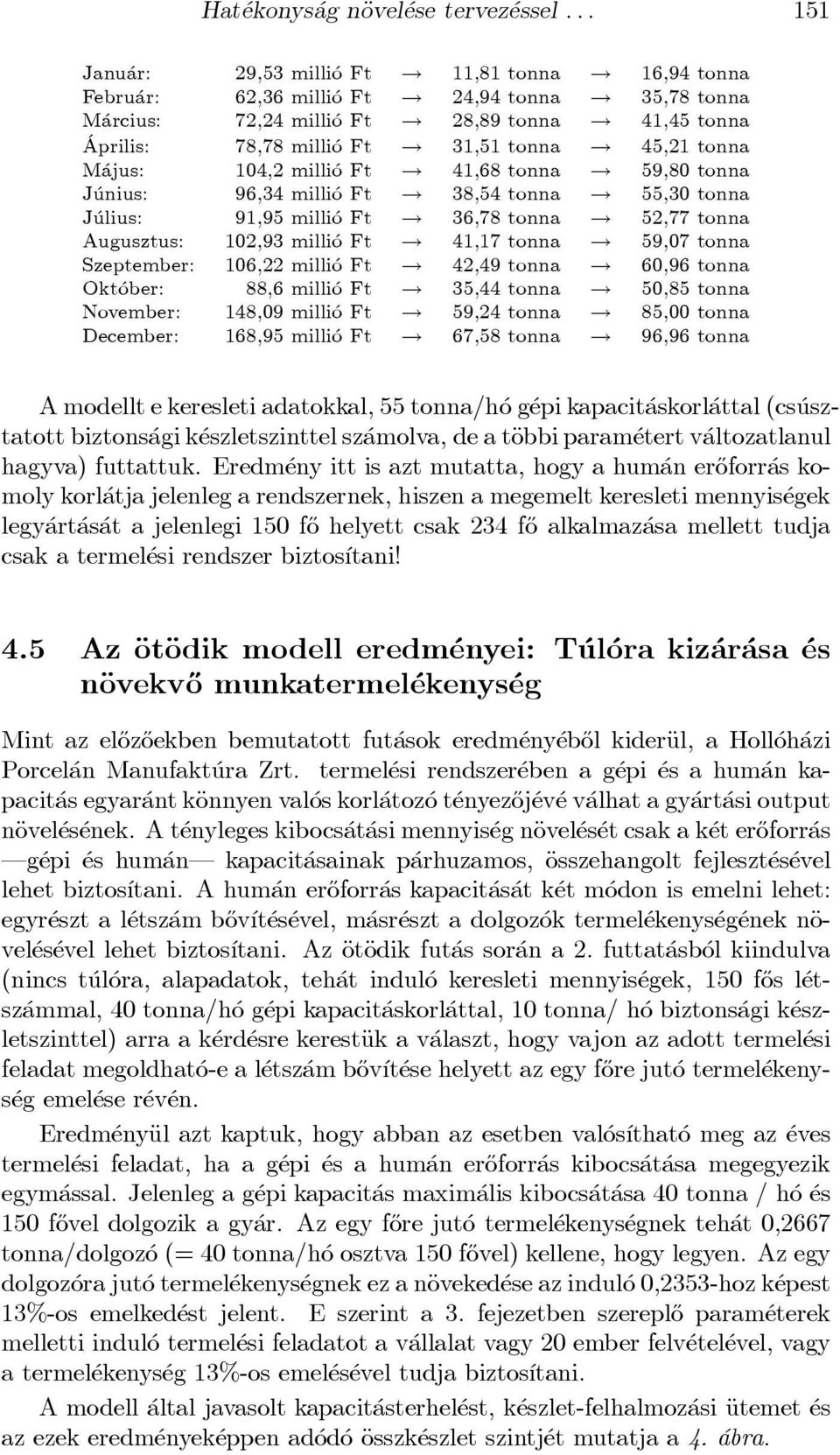 Hatékonyság növelése tervezéssel . . . 151

| | | | | | |
|---|---|---|---|---|---|
| Január: | 29,53 millió Ft | $\rightarrow$ | 11,81 tonna | $\rightarrow$ | 16,94 tonna |
| Február: | 62,36 millió Ft | $\rightarrow$ | 24,94 tonna | $\rightarrow$ | 35,78 tonna |
| Március: | 72,24 millió Ft | $\rightarrow$ | 28,89 tonna | $\rightarrow$ | 41,45 tonna |
| Április: | 78,78 millió Ft | $\rightarrow$ | 31,51 tonna | $\rightarrow$ | 45,21 tonna |
| Május: | 104,2 millió Ft | $\rightarrow$ | 41,68 tonna | $\rightarrow$ | 59,80 tonna |
| Június: | 96,34 millió Ft | $\rightarrow$ | 38,54 tonna | $\rightarrow$ | 55,30 tonna |
| Július: | 91,95 millió Ft | $\rightarrow$ | 36,78 tonna | $\rightarrow$ | 52,77 tonna |
| Augusztus: | 102,93 millió Ft | $\rightarrow$ | 41,17 tonna | $\rightarrow$ | 59,07 tonna |
| Szeptember: | 106,22 millió Ft | $\rightarrow$ | 42,49 tonna | $\rightarrow$ | 60,96 tonna |
| Október: | 88,6 millió Ft | $\rightarrow$ | 35,44 tonna | $\rightarrow$ | 50,85 tonna |
| November: | 148,09 millió Ft | $\rightarrow$ | 59,24 tonna | $\rightarrow$ | 85,00 tonna |
| December: | 168,95 millió Ft | $\rightarrow$ | 67,58 tonna | $\rightarrow$ | 96,96 tonna |

A modellt e keresleti adatokkal, 55 tonna/hó gépi kapacitáskorláttal (csúsztatott biztonsági készletszinttel számolva, de a többi paramétert változatlanul hagyva) futtattuk. Eredmény itt is azt mutatta, hogy a humán erőforrás komoly korlátja jelenleg a rendszernek, hiszen a megemelt keresleti mennyiségek legyártását a jelenlegi 150 fő helyett csak 234 fő alkalmazása mellett tudja csak a termelési rendszer biztosítani!

4.5 Az ötödik modell eredményei: Túlóra kizárása és növekvő munkatermelékenység

Mint az előzőekben bemutatott futások eredményéből kiderül, a Hollóházi Porcelán Manufaktúra Zrt. termelési rendszerében a gépi és a humán kapacitás egyaránt könnyen valós korlátozó tényezőjévé válhat a gyártási output növelésének. A tényleges kibocsátási mennyiség növelését csak a két erőforrás —gépi és humán— kapacitásainak párhuzamos, összehangolt fejlesztésével lehet biztosítani. A humán erőforrás kapacitását két módon is emelni lehet: egyrészt a létszám bővítésével, másrészt a dolgozók termelékenységének növelésével lehet biztosítani. Az ötödik futás során a 2. futtatásból kiindulva (nincs túlóra, alapadatok, tehát induló keresleti mennyiségek, 150 fős létszámmal, 40 tonna/hó gépi kapacitáskorláttal, 10 tonna/ hó biztonsági készletszinttel) arra a kérdésre kerestük a választ, hogy vajon az adott termelési feladat megoldható-e a létszám bővítése helyett az egy főre jutó termelékenység emelése révén.

Eredményül azt kaptuk, hogy abban az esetben valósítható meg az éves termelési feladat, ha a gépi és a humán erőforrás kibocsátása megegyezik egymással. Jelenleg a gépi kapacitás maximális kibocsátása 40 tonna / hó és 150 fővel dolgozik a gyár. Az egy főre jutó termelékenységnek tehát 0,2667 tonna/dolgozó (= 40 tonna/hó osztva 150 fővel) kellene, hogy legyen. Az egy dolgozóra jutó termelékenységnek ez a növekedése az induló 0,2353-hoz képest 13%-os emelkedést jelent. E szerint a 3. fejezetben szereplő paraméterek melletti induló termelési feladatot a vállalat vagy 20 ember felvételével, vagy a termelékenység 13%-os emelésével tudja biztosítani.

A modell által javasolt kapacitásterhelést, készlet-felhalmozási ütemet és az ezek eredményeképpen adódó összkészlet szintjét mutatja a 4. ábra.